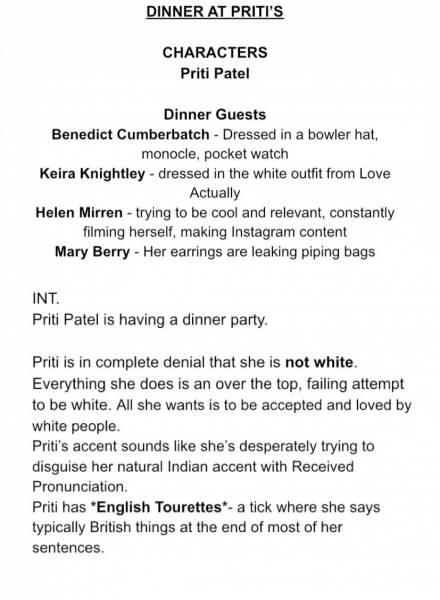 DINNER AT PRITI'S

CHARACTERS
Priti Patel

Dinner Guests
Benedict Cumberbatch - Dressed in a bowler hat, monocle, pocket watch
Keira Knightley - dressed in the white outfit from Love Actually
Helen Mirren - trying to be cool and relevant, constantly filming herself, making Instagram content
Mary Berry - Her earrings are leaking piping bags

INT.
Priti Patel is having a dinner party.

Priti is in complete denial that she is not white. Everything she does is an over the top, failing attempt to be white. All she wants is to be accepted and loved by white people.
Priti's accent sounds like she's desperately trying to disguise her natural Indian accent with Received Pronunciation.
Priti has *English Tourettes*- a tick where she says typically British things at the end of most of her sentences.